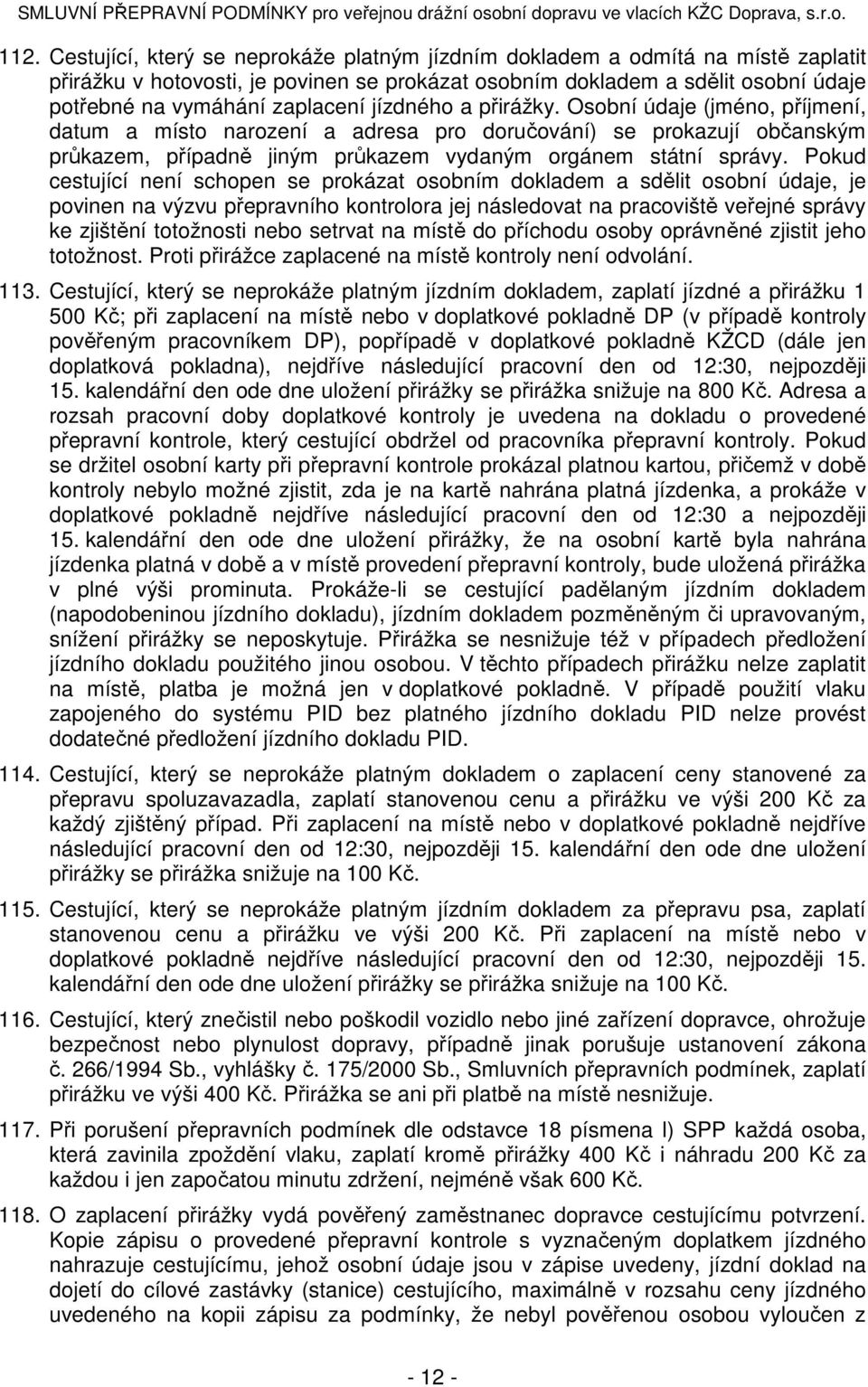 SMLUVNÍ PŘEPRAVNÍ PODMÍNKY pro veřejnou drážní osobní dopravu ve vlacích KŽC Doprava, s.r.o.

112. Cestující, který se neprokáže platným jízdním dokladem a odmítá na místě zaplatit přirážku v hotovosti, je povinen se prokázat osobním dokladem a sdělit osobní údaje potřebné na vymáhání zaplacení jízdného a přirážky. Osobní údaje (jméno, příjmení, datum a místo narození a adresa pro doručování) se prokazují občanským průkazem, případně jiným průkazem vydaným orgánem státní správy. Pokud cestující není schopen se prokázat osobním dokladem a sdělit osobní údaje, je povinen na výzvu přepravního kontrolora jej následovat na pracoviště veřejné správy ke zjištění totožnosti nebo setrvat na místě do příchodu osoby oprávněné zjistit jeho totožnost. Proti přirážce zaplacené na místě kontroly není odvolání.

113. Cestující, který se neprokáže platným jízdním dokladem, zaplatí jízdné a přirážku 1 500 Kč; při zaplacení na místě nebo v doplatkové pokladně DP (v případě kontroly pověřeným pracovníkem DP), popřípadě v doplatkové pokladně KŽCD (dále jen doplatková pokladna), nejdříve následující pracovní den od 12:30, nejpozději 15. kalendářní den ode dne uložení přirážky se přirážka snižuje na 800 Kč. Adresa a rozsah pracovní doby doplatkové kontroly je uvedena na dokladu o provedené přepravní kontrole, který cestující obdržel od pracovníka přepravní kontroly. Pokud se držitel osobní karty při přepravní kontrole prokázal platnou kartou, přičemž v době kontroly nebylo možné zjistit, zda je na kartě nahrána platná jízdenka, a prokáže v doplatkové pokladně nejdříve následující pracovní den od 12:30 a nejpozději 15. kalendářní den ode dne uložení přirážky, že na osobní kartě byla nahrána jízdenka platná v době a v místě provedení přepravní kontroly, bude uložená přirážka v plné výši prominuta. Prokáže-li se cestující padělaným jízdním dokladem (napodobeninou jízdního dokladu), jízdním dokladem pozměněným či upravovaným, snížení přirážky se neposkytuje. Přirážka se nesnižuje též v případech předložení jízdního dokladu použitého jinou osobou. V těchto případech přirážku nelze zaplatit na místě, platba je možná jen v doplatkové pokladně. V případě použití vlaku zapojeného do systému PID bez platného jízdního dokladu PID nelze provést dodatečné předložení jízdního dokladu PID.

114. Cestující, který se neprokáže platným dokladem o zaplacení ceny stanovené za přepravu spoluzavazadla, zaplatí stanovenou cenu a přirážku ve výši 200 Kč za každý zjištěný případ. Při zaplacení na místě nebo v doplatkové pokladně nejdříve následující pracovní den od 12:30, nejpozději 15. kalendářní den ode dne uložení přirážky se přirážka snižuje na 100 Kč.

115. Cestující, který se neprokáže platným jízdním dokladem za přepravu psa, zaplatí stanovenou cenu a přirážku ve výši 200 Kč. Při zaplacení na místě nebo v doplatkové pokladně nejdříve následující pracovní den od 12:30, nejpozději 15. kalendářní den ode dne uložení přirážky se přirážka snižuje na 100 Kč.

116. Cestující, který znečistil nebo poškodil vozidlo nebo jiné zařízení dopravce, ohrožuje bezpečnost nebo plynulost dopravy, případně jinak porušuje ustanovení zákona č. 266/1994 Sb., vyhlášky č. 175/2000 Sb., Smluvních přepravních podmínek, zaplatí přirážku ve výši 400 Kč. Přirážka se ani při platbě na místě nesnižuje.

117. Při porušení přepravních podmínek dle odstavce 18 písmena l) SPP každá osoba, která zavinila zpoždění vlaku, zaplatí kromě přirážky 400 Kč i náhradu 200 Kč za každou i jen započatou minutu zdržení, nejméně však 600 Kč.

118. O zaplacení přirážky vydá pověřený zaměstnanec dopravce cestujícímu potvrzení. Kopie zápisu o provedené přepravní kontrole s vyznačeným doplatkem jízdného nahrazuje cestujícímu, jehož osobní údaje jsou v zápise uvedeny, jízdní doklad na dojetí do cílové zastávky (stanice) cestujícího, maximálně v rozsahu ceny jízdného uvedeného na kopii zápisu za podmínky, že nebyl pověřenou osobou vyloučen z

- 12 -